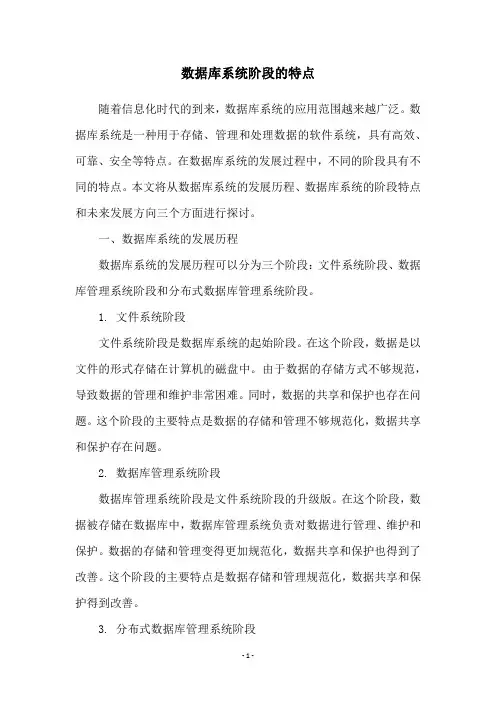 数据库系统阶段的特点

随着信息化时代的到来，数据库系统的应用范围越来越广泛。数据库系统是一种用于存储、管理和处理数据的软件系统，具有高效、可靠、安全等特点。在数据库系统的发展过程中，不同的阶段具有不同的特点。本文将从数据库系统的发展历程、数据库系统的阶段特点和未来发展方向三个方面进行探讨。

一、数据库系统的发展历程

数据库系统的发展历程可以分为三个阶段：文件系统阶段、数据库管理系统阶段和分布式数据库管理系统阶段。

1. 文件系统阶段

文件系统阶段是数据库系统的起始阶段。在这个阶段，数据是以文件的形式存储在计算机的磁盘中。由于数据的存储方式不够规范，导致数据的管理和维护非常困难。同时，数据的共享和保护也存在问题。这个阶段的主要特点是数据的存储和管理不够规范化，数据共享和保护存在问题。

2. 数据库管理系统阶段

数据库管理系统阶段是文件系统阶段的升级版。在这个阶段，数据被存储在数据库中，数据库管理系统负责对数据进行管理、维护和保护。数据的存储和管理变得更加规范化，数据共享和保护也得到了改善。这个阶段的主要特点是数据存储和管理规范化，数据共享和保护得到改善。

3. 分布式数据库管理系统阶段

- 1 -